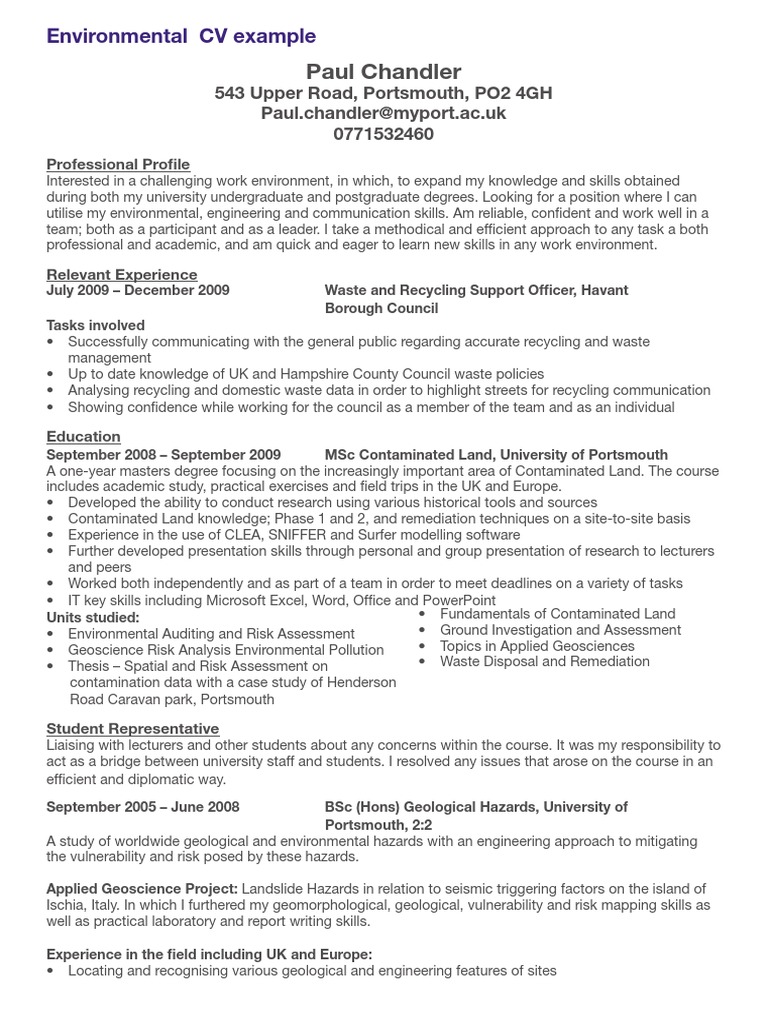 Environmental CV example

Paul Chandler
543 Upper Road, Portsmouth, PO2 4GH
Paul.chandler@myport.ac.uk
0771532460

Professional Profile
Interested in a challenging work environment, in which, to expand my knowledge and skills obtained during both my university undergraduate and postgraduate degrees. Looking for a position where I can utilise my environmental, engineering and communication skills. Am reliable, confident and work well in a team; both as a participant and as a leader. I take a methodical and efficient approach to any task a both professional and academic, and am quick and eager to learn new skills in any work environment.

Relevant Experience
July 2009 – December 2009 Waste and Recycling Support Officer, Havant Borough Council
Tasks involved
• Successfully communicating with the general public regarding accurate recycling and waste management
• Up to date knowledge of UK and Hampshire County Council waste policies
• Analysing recycling and domestic waste data in order to highlight streets for recycling communication
• Showing confidence while working for the council as a member of the team and as an individual

Education
September 2008 – September 2009 MSc Contaminated Land, University of Portsmouth
A one-year masters degree focusing on the increasingly important area of Contaminated Land. The course includes academic study, practical exercises and field trips in the UK and Europe.
• Developed the ability to conduct research using various historical tools and sources
• Contaminated Land knowledge; Phase 1 and 2, and remediation techniques on a site-to-site basis
• Experience in the use of CLEA, SNIFFER and Surfer modelling software
• Further developed presentation skills through personal and group presentation of research to lecturers and peers
• Worked both independently and as part of a team in order to meet deadlines on a variety of tasks
• IT key skills including Microsoft Excel, Word, Office and PowerPoint
Units studied:
• Environmental Auditing and Risk Assessment
• Geoscience Risk Analysis Environmental Pollution
• Thesis – Spatial and Risk Assessment on contamination data with a case study of Henderson Road Caravan park, Portsmouth
• Fundamentals of Contaminated Land
• Ground Investigation and Assessment
• Topics in Applied Geosciences
• Waste Disposal and Remediation

Student Representative
Liaising with lecturers and other students about any concerns within the course. It was my responsibility to act as a bridge between university staff and students. I resolved any issues that arose on the course in an efficient and diplomatic way.

September 2005 – June 2008 BSc (Hons) Geological Hazards, University of Portsmouth, 2:2
A study of worldwide geological and environmental hazards with an engineering approach to mitigating the vulnerability and risk posed by these hazards.

Applied Geoscience Project: Landslide Hazards in relation to seismic triggering factors on the island of Ischia, Italy. In which I furthered my geomorphological, geological, vulnerability and risk mapping skills as well as practical laboratory and report writing skills.

Experience in the field including UK and Europe:
• Locating and recognising various geological and engineering features of sites